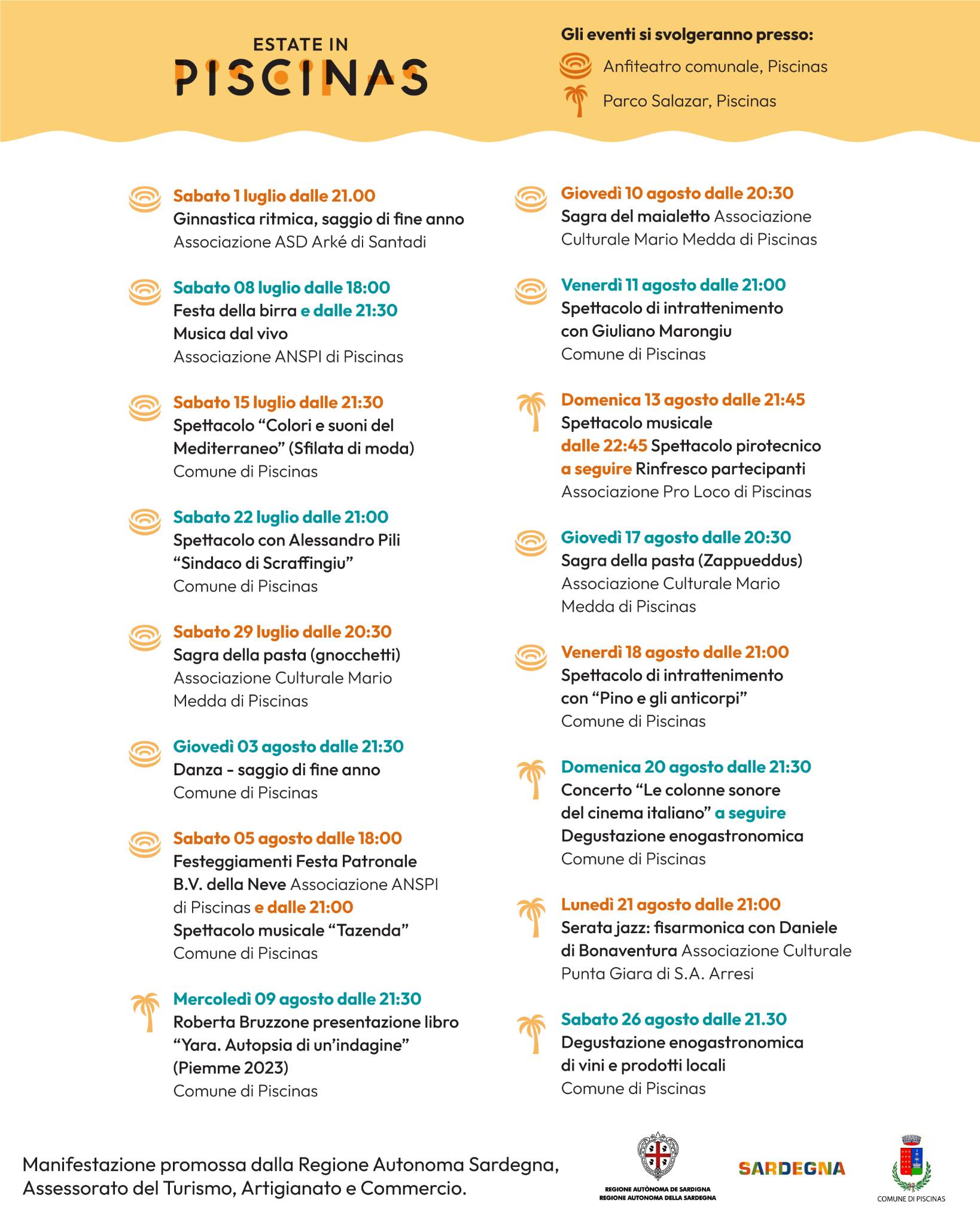 ESTATE IN
PISCINAS

Gli eventi si svolgeranno presso:
Anfiteatro comunale, Piscinas
Parco Salazar, Piscinas

Sabato 1 luglio dalle 21.00
Ginnastica ritmica, saggio di fine anno
Associazione ASD Arké di Santadi

Sabato 08 luglio dalle 18:00
Festa della birra e dalle 21:30
Musica dal vivo
Associazione ANSPI di Piscinas

Sabato 15 luglio dalle 21:30
Spettacolo “Colori e suoni del Mediterraneo” (Sfilata di moda)
Comune di Piscinas

Sabato 22 luglio dalle 21:00
Spettacolo con Alessandro Pili “Sindaco di Scraffingiu”
Comune di Piscinas

Sabato 29 luglio dalle 20:30
Sagra della pasta (gnocchetti)
Associazione Culturale Mario Medda di Piscinas

Giovedì 03 agosto dalle 21:30
Danza - saggio di fine anno
Comune di Piscinas

Sabato 05 agosto dalle 18:00
Festeggiamenti Festa Patronale B.V. della Neve Associazione ANSPI di Piscinas e dalle 21:00
Spettacolo musicale “Tazenda”
Comune di Piscinas

Mercoledì 09 agosto dalle 21:30
Roberta Bruzzone presentazione libro “Yara. Autopsia di un’indagine” (Piemme 2023)
Comune di Piscinas

Giovedì 10 agosto dalle 20:30
Sagra del maialetto Associazione Culturale Mario Medda di Piscinas

Venerdì 11 agosto dalle 21:00
Spettacolo di intrattenimento con Giuliano Marongiu
Comune di Piscinas

Domenica 13 agosto dalle 21:45
Spettacolo musicale
dalle 22:45 Spettacolo pirotecnico
a seguire Rinfresco partecipanti
Associazione Pro Loco di Piscinas

Giovedì 17 agosto dalle 20:30
Sagra della pasta (Zappueddus)
Associazione Culturale Mario Medda di Piscinas

Venerdì 18 agosto dalle 21:00
Spettacolo di intrattenimento con “Pino e gli anticorpi”
Comune di Piscinas

Domenica 20 agosto dalle 21:30
Concerto “Le colonne sonore del cinema italiano” a seguire
Degustazione enogastronomica
Comune di Piscinas

Lunedì 21 agosto dalle 21:00
Serata jazz: fisarmonica con Daniele di Bonaventura Associazione Culturale Punta Giara di S.A. Arresi

Sabato 26 agosto dalle 21.30
Degustazione enogastronomica di vini e prodotti locali
Comune di Piscinas

Manifestazione promossa dalla Regione Autonoma Sardegna, Assessorato del Turismo, Artigianato e Commercio.

REGIONE AUTÒNOMA DE SARDIGNA
REGIONE AUTONOMA DELLA SARDEGNA

SARDEGNA

COMUNE DI PISCINAS